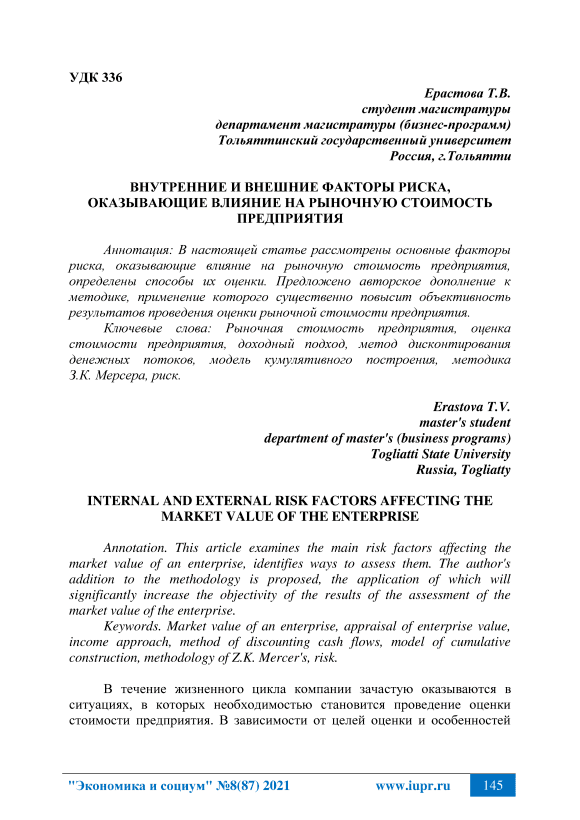 УДК 336

Ерастова Т.В.
студент магистратуры
департамент магистратуры (бизнес-программ)
Тольяттинский государственный университет
Россия, г.Тольятти

ВНУТРЕННИЕ И ВНЕШНИЕ ФАКТОРЫ РИСКА, ОКАЗЫВАЮЩИЕ ВЛИЯНИЕ НА РЫНОЧНУЮ СТОИМОСТЬ ПРЕДПРИЯТИЯ

Аннотация: В настоящей статье рассмотрены основные факторы риска, оказывающие влияние на рыночную стоимость предприятия, определены способы их оценки. Предложено авторское дополнение к методике, применение которого существенно повысит объективность результатов проведения оценки рыночной стоимости предприятия.

Ключевые слова: Рыночная стоимость предприятия, оценка стоимости предприятия, доходный подход, метод дисконтирования денежных потоков, модель кумулятивного построения, методика З.К. Мерсера, риск.

Erastova T.V.
master's student
department of master's (business programs)
Togliatti State University
Russia, Togliatty

INTERNAL AND EXTERNAL RISK FACTORS AFFECTING THE MARKET VALUE OF THE ENTERPRISE

Annotation. This article examines the main risk factors affecting the market value of an enterprise, identifies ways to assess them. The author's addition to the methodology is proposed, the application of which will significantly increase the objectivity of the results of the assessment of the market value of the enterprise.

Keywords. Market value of an enterprise, appraisal of enterprise value, income approach, method of discounting cash flows, model of cumulative construction, methodology of Z.K. Mercer's, risk.

В течение жизненного цикла компании зачастую оказываются в ситуациях, в которых необходимостью становится проведение оценки стоимости предприятия. В зависимости от целей оценки и особенностей

"Экономика и социум" №8(87) 2021 www.iupr.ru 145